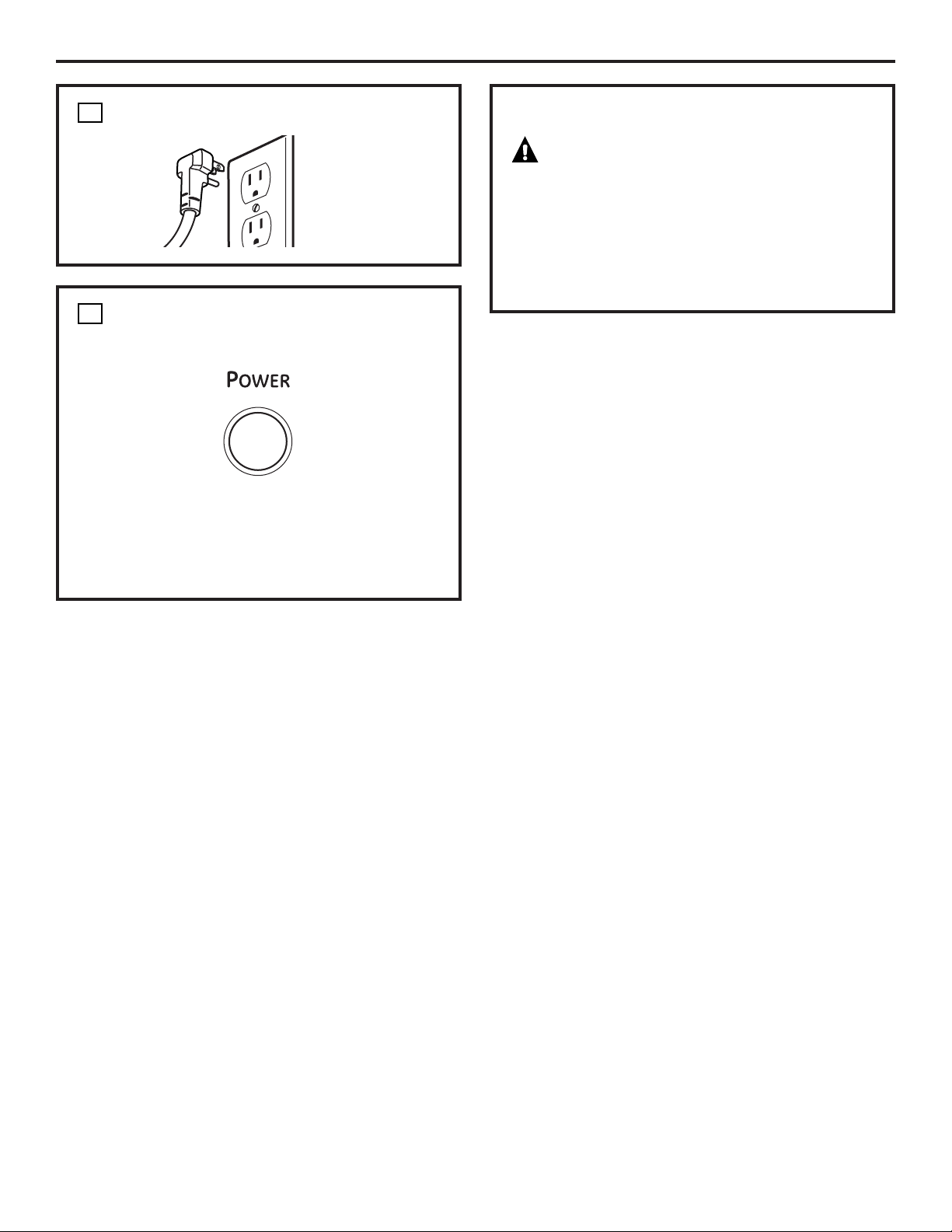 POWER